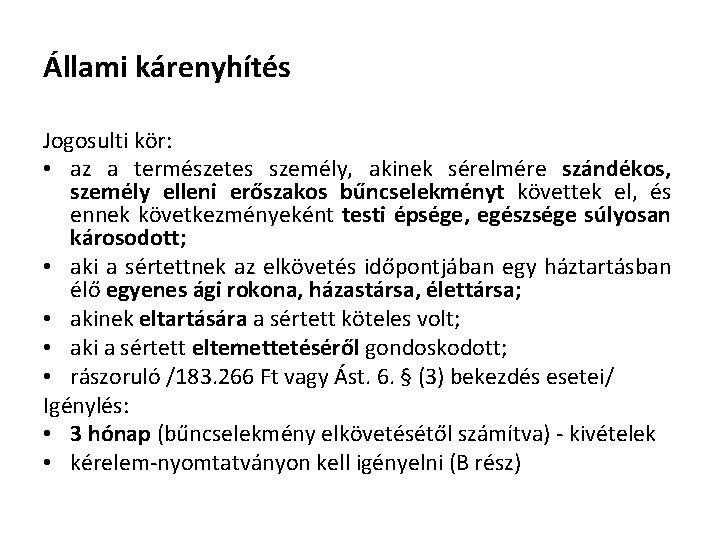 Állami kárenyhítés

Jogosulti kör:

• az a természetes személy, akinek sérelmére szándékos, személy elleni erőszakos bűncselekményt követtek el, és ennek következményeként testi épsége, egészsége súlyosan károsodott;
• aki a sértettnek az elkövetés időpontjában egy háztartásban élő egyenes ági rokona, házastársa, élettársa;
• akinek eltartására a sértett köteles volt;
• aki a sértett eltemettetéséről gondoskodott;
• rászoruló /183.266 Ft vagy Ást. 6. § (3) bekezdés esetei/

Igénylés:

• 3 hónap (bűncselekmény elkövetésétől számítva) - kivételek
• kérelem-nyomtatványon kell igényelni (B rész)